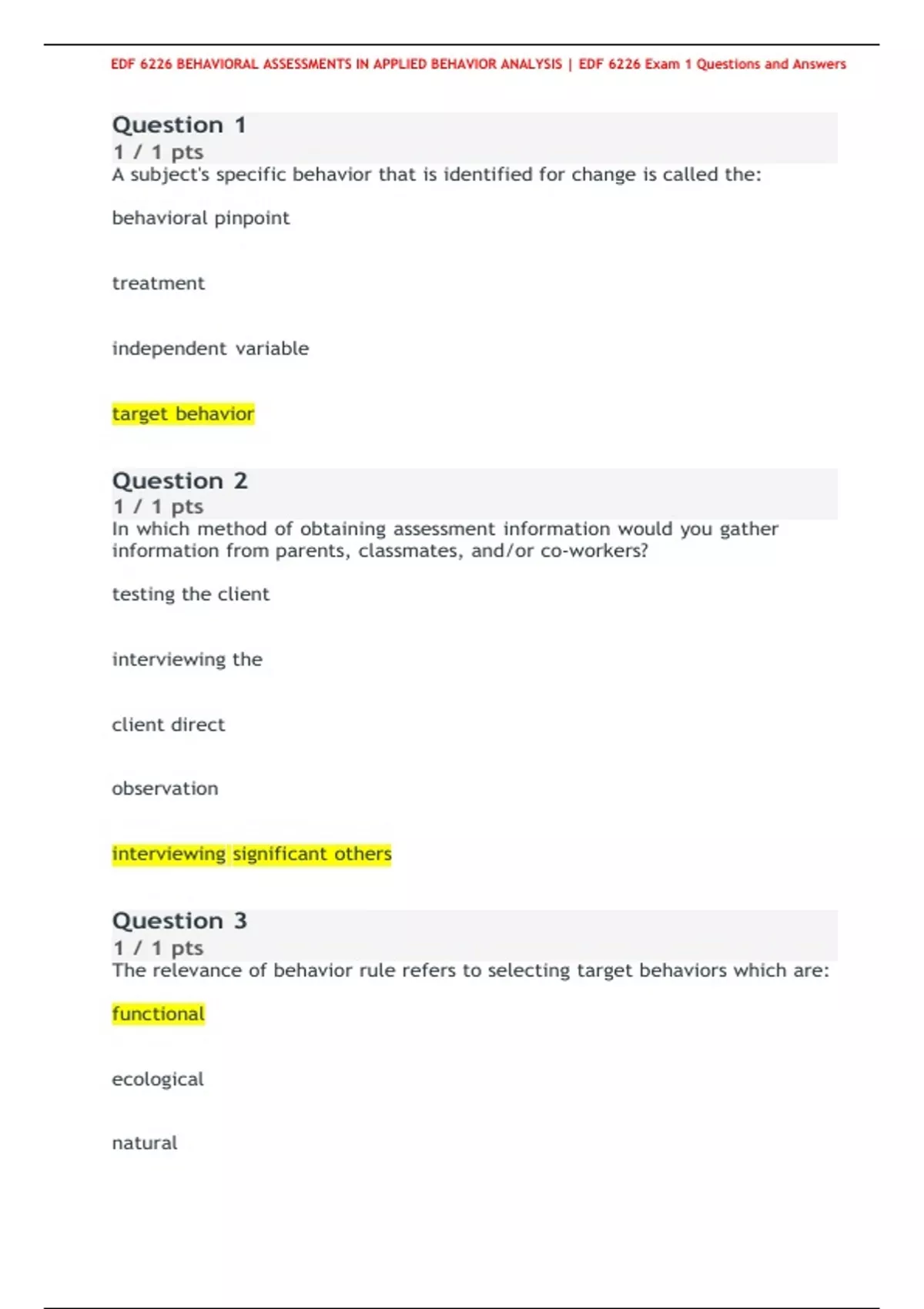 EDF 6226 BEHAVIORAL ASSESSMENTS IN APPLIED BEHAVIOR ANALYSIS | EDF 6226 Exam 1 Questions and Answers

Question 1
1 / 1 pts
A subject's specific behavior that is identified for change is called the:

behavioral pinpoint

treatment

independent variable

target behavior

Question 2
1 / 1 pts
In which method of obtaining assessment information would you gather information from parents, classmates, and/or co-workers?

testing the client

interviewing the

client direct

observation

interviewing significant others

Question 3
1 / 1 pts
The relevance of behavior rule refers to selecting target behaviors which are:

functional

ecological

natural